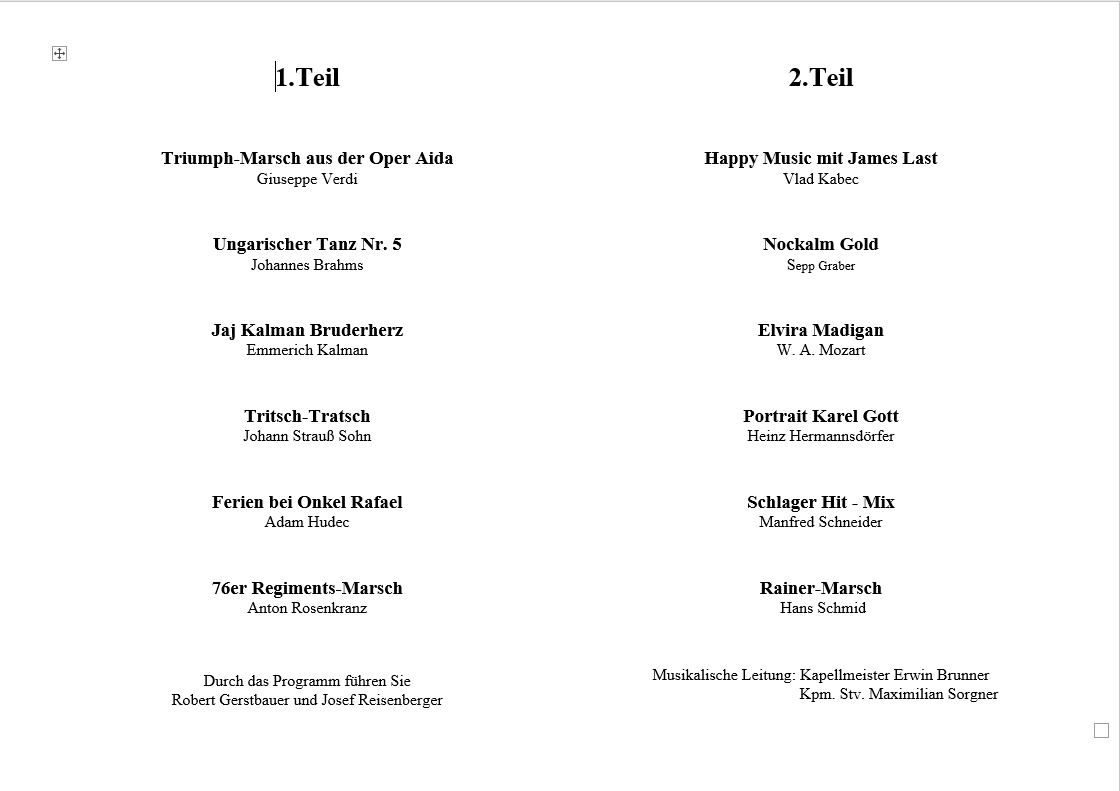 1.Teil

Triumph-Marsch aus der Oper Aida
Giuseppe Verdi

Ungarischer Tanz Nr. 5
Johannes Brahms

Jaj Kalman Bruderherz
Emmerich Kalman

Tritsch-Tratsch
Johann Strauß Sohn

Ferien bei Onkel Rafael
Adam Hudec

76er Regiments-Marsch
Anton Rosenkranz

Durch das Programm führen Sie
Robert Gerstbauer und Josef Reisenberger

2.Teil

Happy Music mit James Last
Vlad Kabec

Nockalm Gold
Sepp Graber

Elvira Madigan
W. A. Mozart

Portrait Karel Gott
Heinz Hermannsdörfer

Schlager Hit - Mix
Manfred Schneider

Rainer-Marsch
Hans Schmid

Musikalische Leitung: Kapellmeister Erwin Brunner
Kpm. Stv. Maximilian Sorgner